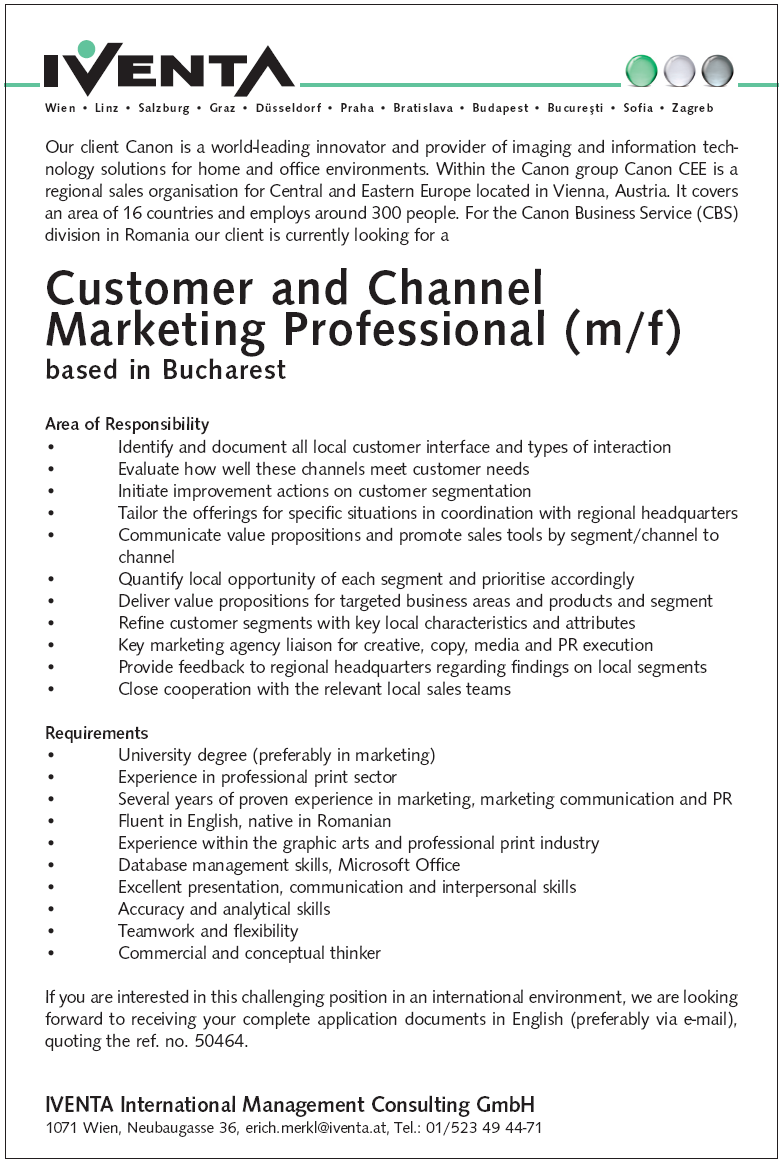 IVENTA

Wien • Linz • Salzburg • Graz • Düsseldorf • Praha • Bratislava • Budapest • Bucureşti • Sofia • Zagreb

Our client Canon is a world-leading innovator and provider of imaging and information technology solutions for home and office environments. Within the Canon group Canon CEE is a regional sales organisation for Central and Eastern Europe located in Vienna, Austria. It covers an area of 16 countries and employs around 300 people. For the Canon Business Service (CBS) division in Romania our client is currently looking for a

Customer and Channel Marketing Professional (m/f)
based in Bucharest

Area of Responsibility
• Identify and document all local customer interface and types of interaction
• Evaluate how well these channels meet customer needs
• Initiate improvement actions on customer segmentation
• Tailor the offerings for specific situations in coordination with regional headquarters
• Communicate value propositions and promote sales tools by segment/channel to channel
• Quantify local opportunity of each segment and prioritise accordingly
• Deliver value propositions for targeted business areas and products and segment
• Refine customer segments with key local characteristics and attributes
• Key marketing agency liaison for creative, copy, media and PR execution
• Provide feedback to regional headquarters regarding findings on local segments
• Close cooperation with the relevant local sales teams

Requirements
• University degree (preferably in marketing)
• Experience in professional print sector
• Several years of proven experience in marketing, marketing communication and PR
• Fluent in English, native in Romanian
• Experience within the graphic arts and professional print industry
• Database management skills, Microsoft Office
• Excellent presentation, communication and interpersonal skills
• Accuracy and analytical skills
• Teamwork and flexibility
• Commercial and conceptual thinker

If you are interested in this challenging position in an international environment, we are looking forward to receiving your complete application documents in English (preferably via e-mail), quoting the ref. no. 50464.

IVENTA International Management Consulting GmbH
1071 Wien, Neubaugasse 36, erich.merkl@iventa.at, Tel.: 01/523 49 44-71